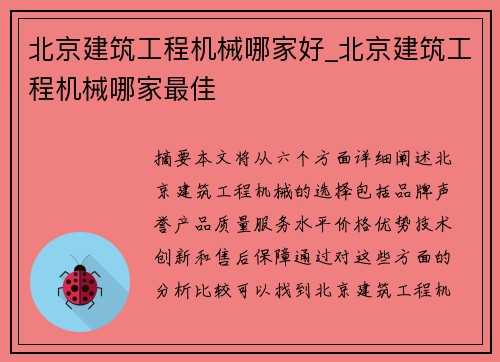 北京建筑工程机械哪家好_北京建筑工程机械哪家最佳

摘要本文将从六个方面详细阐述北京建筑工程机械的选择包括品牌声誉产品质量服务水平价格优势技术创新和售后保障通过对这些方面的分析比较可以找到北京建筑工程机